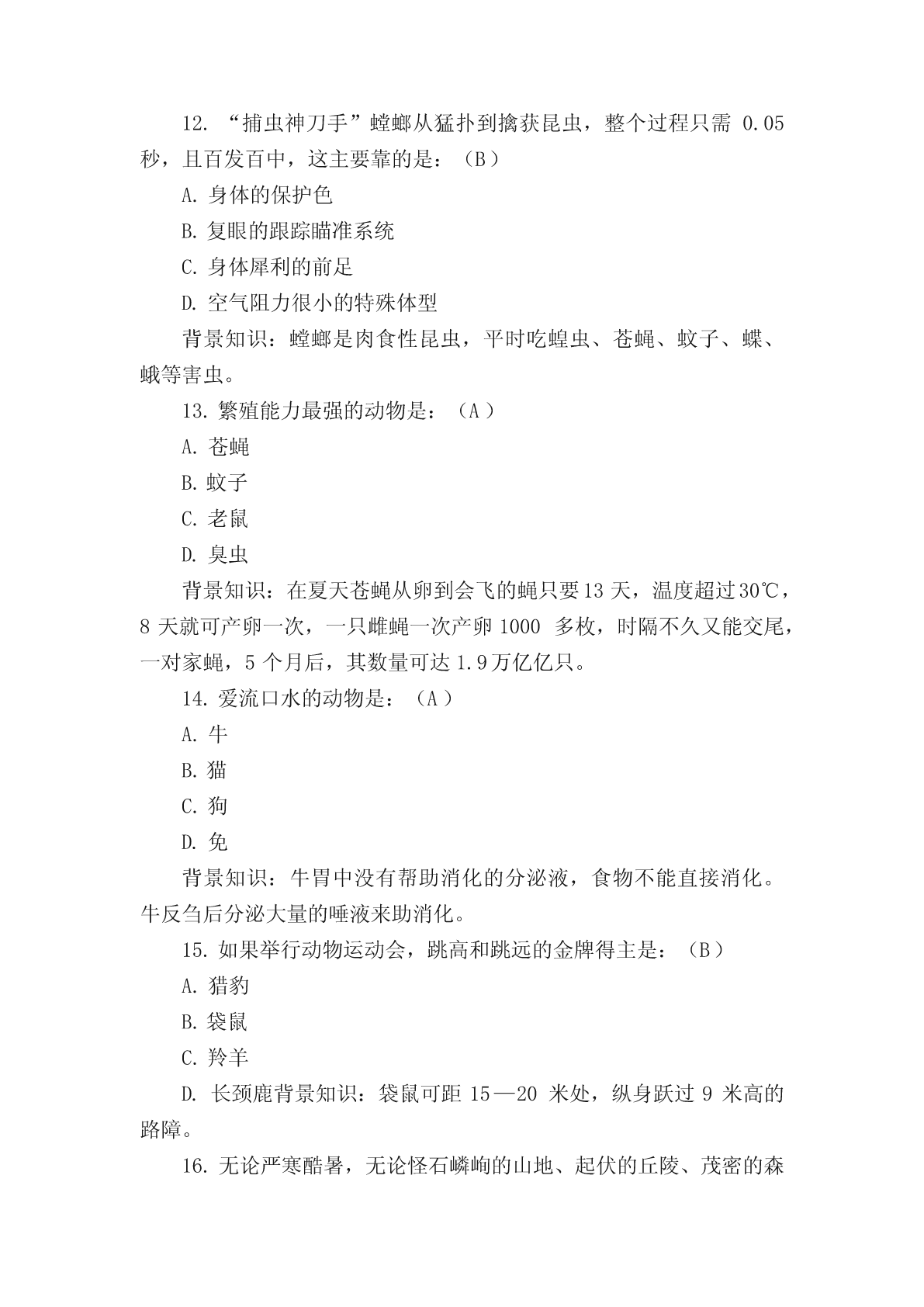 12. “捕虫神刀手”螳螂从猛扑到擒获昆虫，整个过程只需 0.05 秒，且百发百中，这主要靠的是：（B）

A. 身体的保护色

B. 复眼的跟踪瞄准系统

C. 身体犀利的前足

D. 空气阻力很小的特殊体型

背景知识：螳螂是肉食性昆虫，平时吃蝗虫、苍蝇、蚊子、蝶、蛾等害虫。

13. 繁殖能力最强的动物是：（A）

A. 苍蝇

B. 蚊子

C. 老鼠

D. 臭虫

背景知识：在夏天苍蝇从卵到会飞的蝇只要 13 天，温度超过 30℃，8 天就可产卵一次，一只雌蝇一次产卵 1000 多枚，时隔不久又能交尾，一对家蝇，5 个月后，其数量可达 1.9 万亿亿只。

14. 爱流口水的动物是：（A）

A. 牛

B. 猫

C. 狗

D. 兔

背景知识：牛胃中没有帮助消化的分泌液，食物不能直接消化。牛反刍后分泌大量的唾液来助消化。

15. 如果举行动物运动会，跳高和跳远的金牌得主是：（B）

A. 猎豹

B. 袋鼠

C. 羚羊

D. 长颈鹿背景知识：袋鼠可距 15—20 米处，纵身跃过 9 米高的路障。

16. 无论严寒酷暑，无论怪石嶙峋的山地、起伏的丘陵、茂密的森